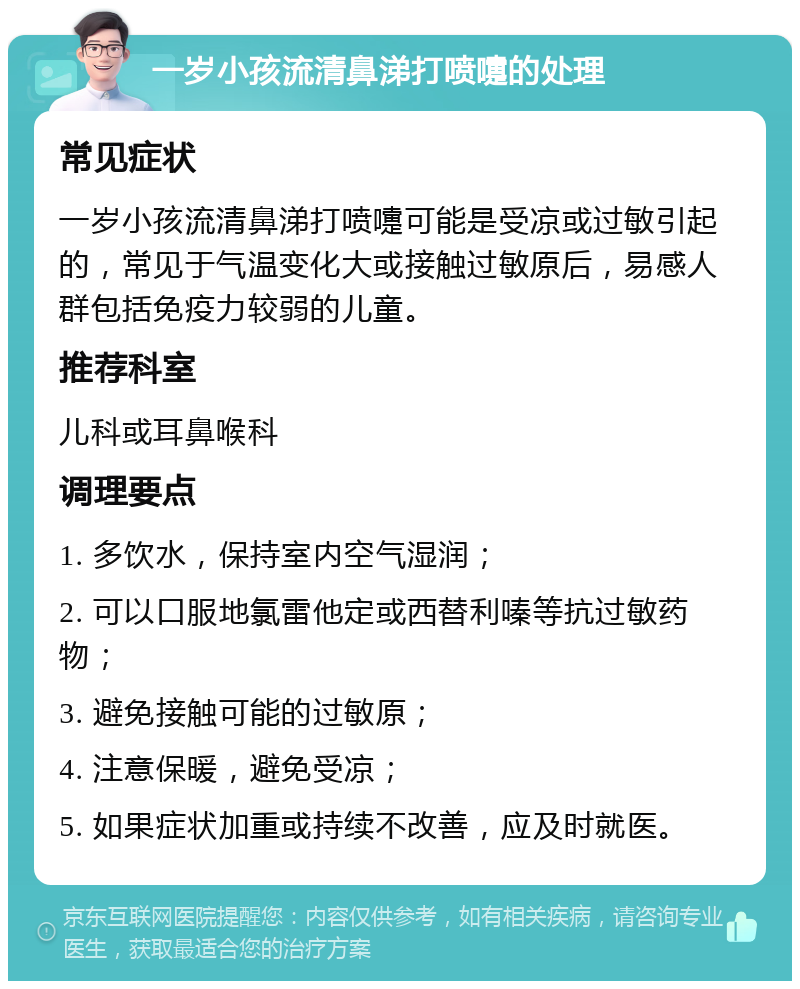 一岁小孩流清鼻涕打喷嚏的处理

常见症状

一岁小孩流清鼻涕打喷嚏可能是受凉或过敏引起的，常见于气温变化大或接触过敏原后，易感人群包括免疫力较弱的儿童。

推荐科室

儿科或耳鼻喉科

调理要点

1. 多饮水，保持室内空气湿润；

2. 可以口服地氯雷他定或西替利嗪等抗过敏药物；

3. 避免接触可能的过敏原；

4. 注意保暖，避免受凉；

5. 如果症状加重或持续不改善，应及时就医。

京东互联网医院提醒您：内容仅供参考，如有相关疾病，请咨询专业医生，获取最适合您的治疗方案